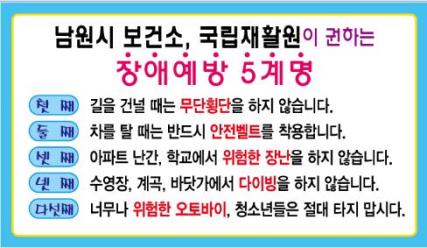 남원시 보건소, 국립재활원이 권하는
장애예방 5계명

첫째 길을 건널 때는 무단횡단을 하지 않습니다.
둘째 차를 탈 때는 반드시 안전벨트를 착용합니다.
셋째 아파트 난간, 학교에서 위험한 장난을 하지 않습니다.
넷째 수영장, 계곡, 바닷가에서 다이빙을 하지 않습니다.
다섯째 너무나 위험한 오토바이, 청소년들은 절대 타지 맙시다.